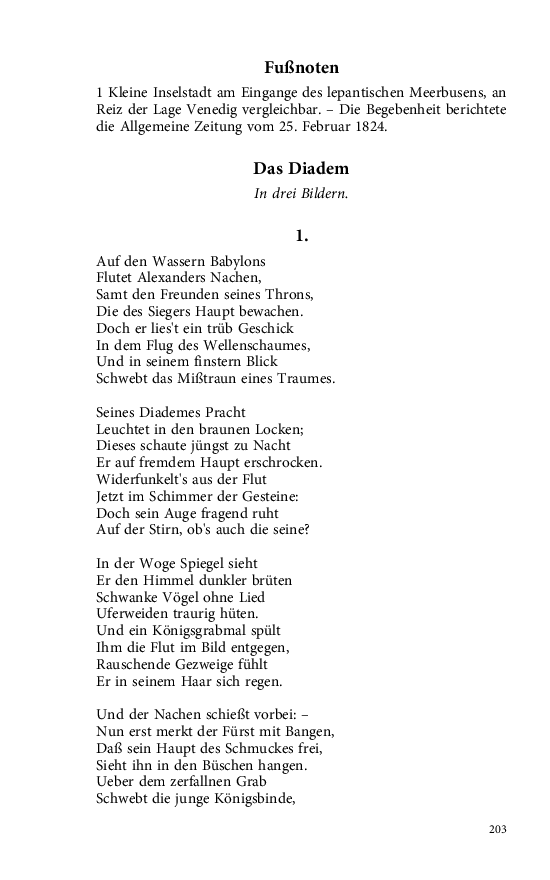 Fußnoten

1 Kleine Inselstadt am Eingange des lepantischen Meerbusens, an Reiz der Lage Venedig vergleichbar. – Die Begebenheit berichtete die Allgemeine Zeitung vom 25. Februar 1824.

Das Diadem

In drei Bildern.

1.

Auf den Wassern Babylons
Flutet Alexanders Nachen,
Samt den Freunden seines Throns,
Die des Siegers Haupt bewachen.
Doch er lies't ein trüb Geschick
In dem Flug des Wellenschaumes,
Und in seinem finstern Blick
Schwebt das Mißtraun eines Traumes.

Seines Diademes Pracht
Leuchtet in den braunen Locken;
Dieses schaute jüngst zu Nacht
Er auf fremdem Haupt erschrocken.
Widerfunkelt's aus der Flut
Jetzt im Schimmer der Gesteine:
Doch sein Auge fragend ruht
Auf der Stirn, ob's auch die seine?

In der Woge Spiegel sieht
Er den Himmel dunkler brüten
Schwanke Vögel ohne Lied
Uferweiden traurig hüten.
Und ein Königsgrabmal spült
Ihm die Flut im Bild entgegen,
Rauschende Gezweige fühlt
Er in seinem Haar sich regen.

Und der Nachen schießt vorbei: –
Nun erst merkt der Fürst mit Bangen,
Daß sein Haupt des Schmuckes frei,
Sieht ihn in den Büschen hangen.
Ueber dem zerfallnen Grab
Schwebt die junge Königsbinde,

203